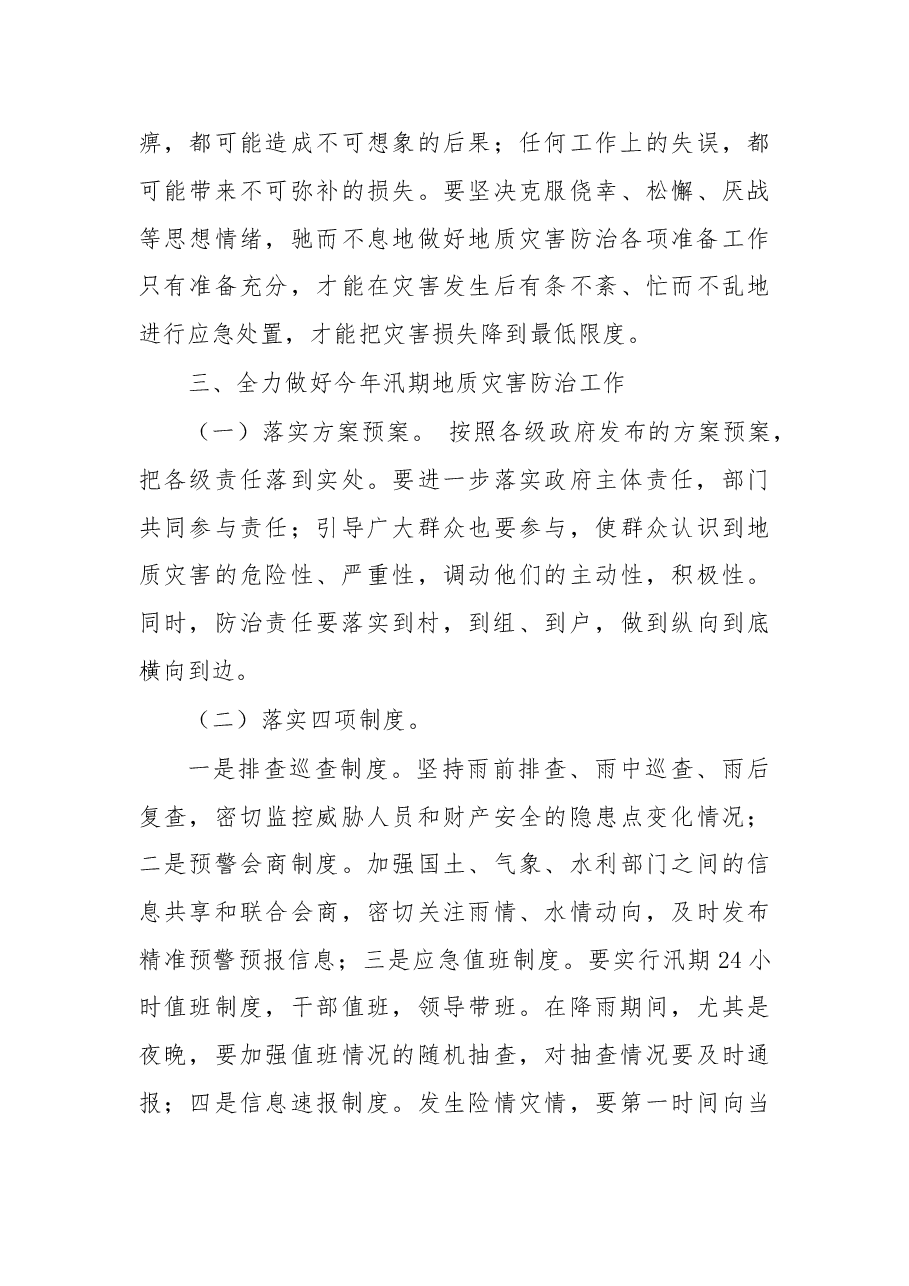 痹，都可能造成不可想象的后果；任何工作上的失误，都可能带来不可弥补的损失。要坚决克服侥幸、松懈、厌战等思想情绪，驰而不息地做好地质灾害防治各项准备工作只有准备充分，才能在灾害发生后有条不紊、忙而不乱地进行应急处置，才能把灾害损失降到最低限度。

三、全力做好今年汛期地质灾害防治工作

（一）落实方案预案。 按照各级政府发布的方案预案，把各级责任落到实处。要进一步落实政府主体责任，部门共同参与责任；引导广大群众也要参与，使群众认识到地质灾害的危险性、严重性，调动他们的主动性，积极性。同时，防治责任要落实到村，到组、到户，做到纵向到底横向到边。

（二）落实四项制度。

一是排查巡查制度。坚持雨前排查、雨中巡查、雨后复查，密切监控威胁人员和财产安全的隐患点变化情况；二是预警会商制度。加强国土、气象、水利部门之间的信息共享和联合会商，密切关注雨情、水情动向，及时发布精准预警预报信息；三是应急值班制度。要实行汛期24小时值班制度，干部值班，领导带班。在降雨期间，尤其是夜晚，要加强值班情况的随机抽查，对抽查情况要及时通报；四是信息速报制度。发生险情灾情，要第一时间向当